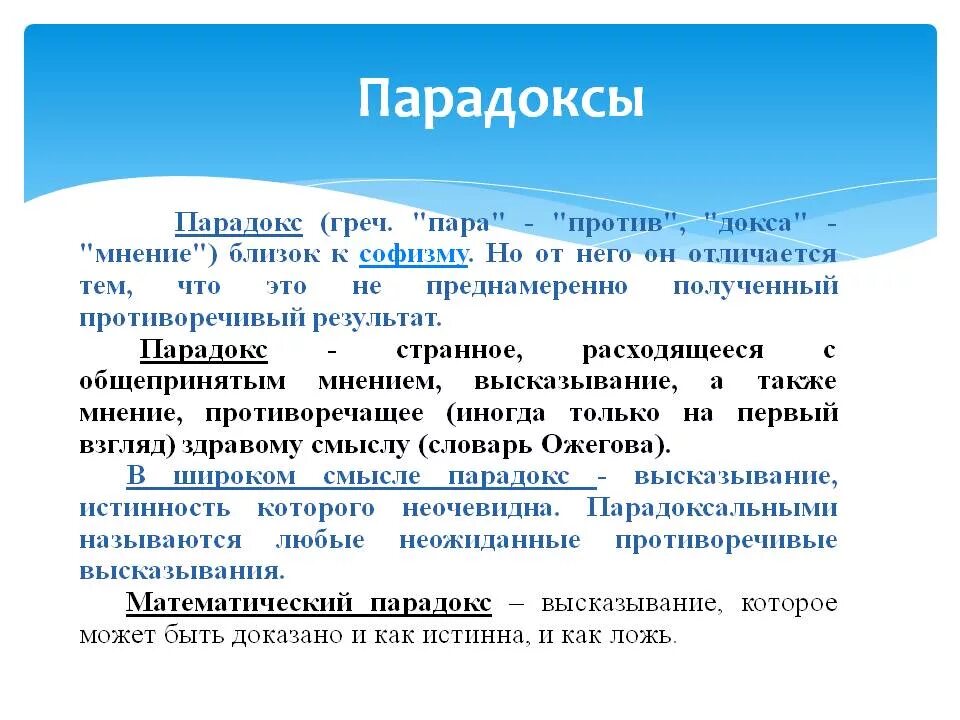 Парадоксы

Парадокс (греч. "пара" - "против", "докса" - "мнение") близок к софизму. Но от него он отличается тем, что это не преднамеренно полученный противоречивый результат.

Парадокс - странное, расходящееся с общепринятым мнением, высказывание, а также мнение, противоречащее (иногда только на первый взгляд) здравому смыслу (словарь Ожегова).

В широком смысле парадокс - высказывание, истинность которого неочевидна. Парадоксальными называются любые неожиданные противоречивые высказывания.

Математический парадокс – высказывание, которое может быть доказано и как истинна, и как ложь.